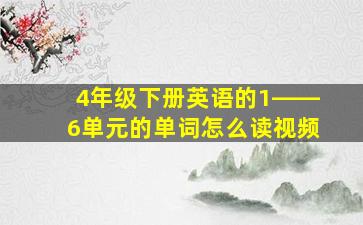 4年级下册英语的1——6单元的单词怎么读视频